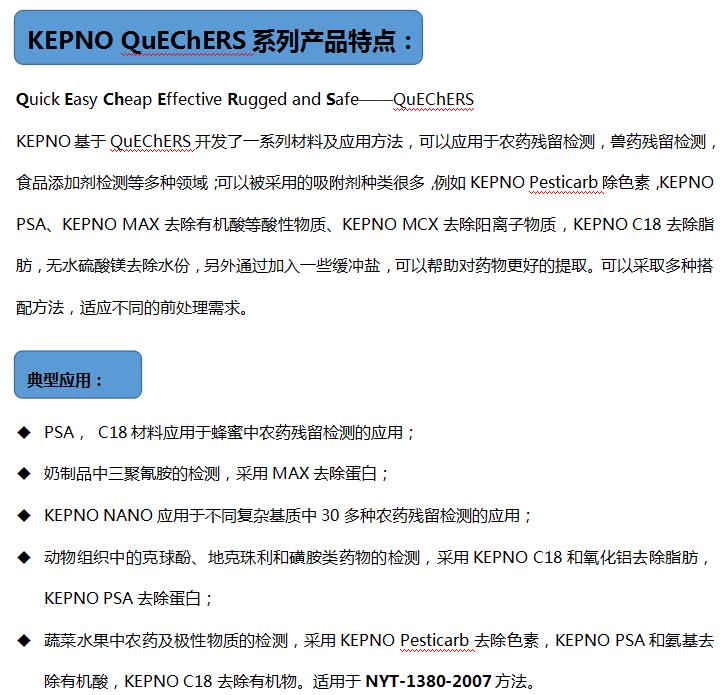 KEPNO QuEChERS 系列产品特点：

Quick Easy Cheap Effective Rugged and Safe——QuEChERS

KEPNO 基于 QuEChERS 开发了一系列材料及应用方法，可以应用于农药残留检测，兽药残留检测，食品添加剂检测等多种领域；可以被采用的吸附剂种类很多，例如 KEPNO Pesticarb 除色素，KEPNO PSA、KEPNO MAX 去除有机酸等酸性物质、KEPNO MCX 去除阳离子物质，KEPNO C18 去除脂肪，无水硫酸镁去除水份，另外通过加入一些缓冲盐，可以帮助对药物更好的提取。可以采取多种搭配方法，适应不同的前处理需求。

典型应用：

◆ PSA， C18 材料应用于蜂蜜中农药残留检测的应用；

◆ 奶制品中三聚氰胺的检测，采用 MAX 去除蛋白；

◆ KEPNO NANO 应用于不同复杂基质中 30 多种农药残留检测的应用；

◆ 动物组织中的克球酚、地克珠利和磺胺类药物的检测，采用 KEPNO C18 和氧化铝去除脂肪，KEPNO PSA 去除蛋白；

◆ 蔬菜水果中农药及极性物质的检测，采用 KEPNO Pesticarb 去除色素，KEPNO PSA 和氨基去除有机酸，KEPNO C18 去除有机物。适用于 NYT-1380-2007 方法。